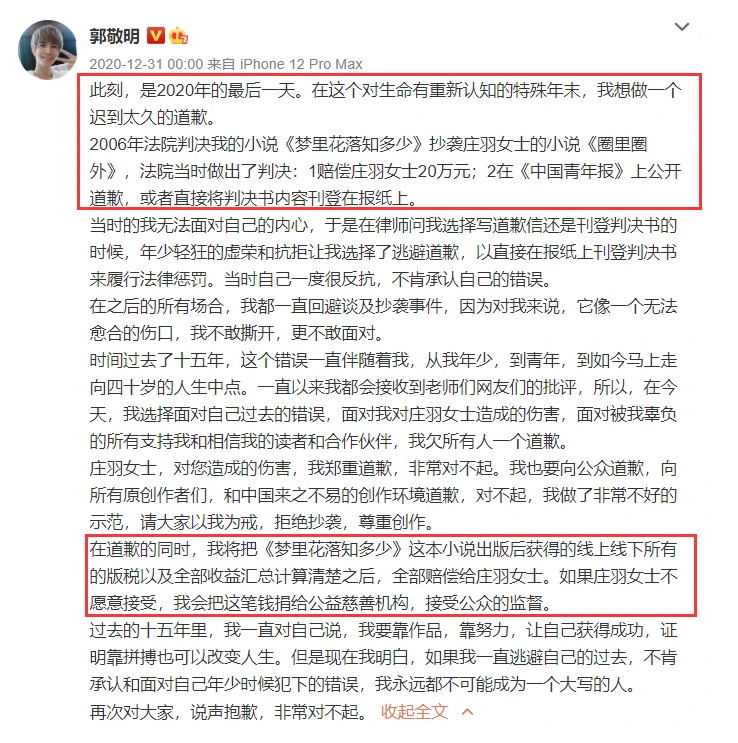 郭敬明

2020-12-31 00:00 来自 iPhone 12 Pro Max

此刻，是2020年的最后一天。在这个对生命有重新认知的特殊年末，我想做一个迟到太久的道歉。
2006年法院判决我的小说《梦里花落知多少》抄袭庄羽女士的小说《圈里圈外》，法院当时做出了判决：1赔偿庄羽女士20万元；2在《中国青年报》上公开道歉，或者直接将判决书内容刊登在报纸上。
当时的我无法面对自己的内心，于是在律师问我选择写道歉信还是刊登判决书的时候，年少轻狂的虚荣和抗拒让我选择了逃避道歉，以直接在报纸上刊登判决书来履行法律惩罚。当时自己一度很反抗，不肯承认自己的错误。
在之后的所有场合，我都一直回避谈及抄袭事件，因为对我来说，它像一个无法愈合的伤口，我不敢撕开，更不敢面对。
时间过去了十五年，这个错误一直伴随着我，从我年少，到青年，到如今马上走向四十岁的人生中点。一直以来我都会接收到老师们网友们的批评，所以，在今天，我选择面对自己过去的错误，面对我对庄羽女士造成的伤害，面对被我辜负的所有支持我和相信我的读者和合作伙伴，我欠所有人一个道歉。
庄羽女士，对您造成的伤害，我郑重道歉，非常对不起。我也要向公众道歉，向所有原创作者们，和中国来之不易的创作环境道歉，对不起，我做了非常不好的示范，请大家以我为戒，拒绝抄袭，尊重创作。
在道歉的同时，我将把《梦里花落知多少》这本小说出版后获得的线上线下所有的版税以及全部收益汇总计算清楚之后，全部赔偿给庄羽女士。如果庄羽女士不愿意接受，我会把这笔钱捐给公益慈善机构，接受公众的监督。
过去的十五年里，我一直对自己说，我要靠作品，靠努力，让自己获得成功，证明靠拼搏也可以改变人生。但是现在我明白，如果我一直逃避自己的过去，不肯承认和面对自己年少时候犯下的错误，我永远都不可能成为一个大写的人。
再次对大家，说声抱歉，非常对不起。 收起全文